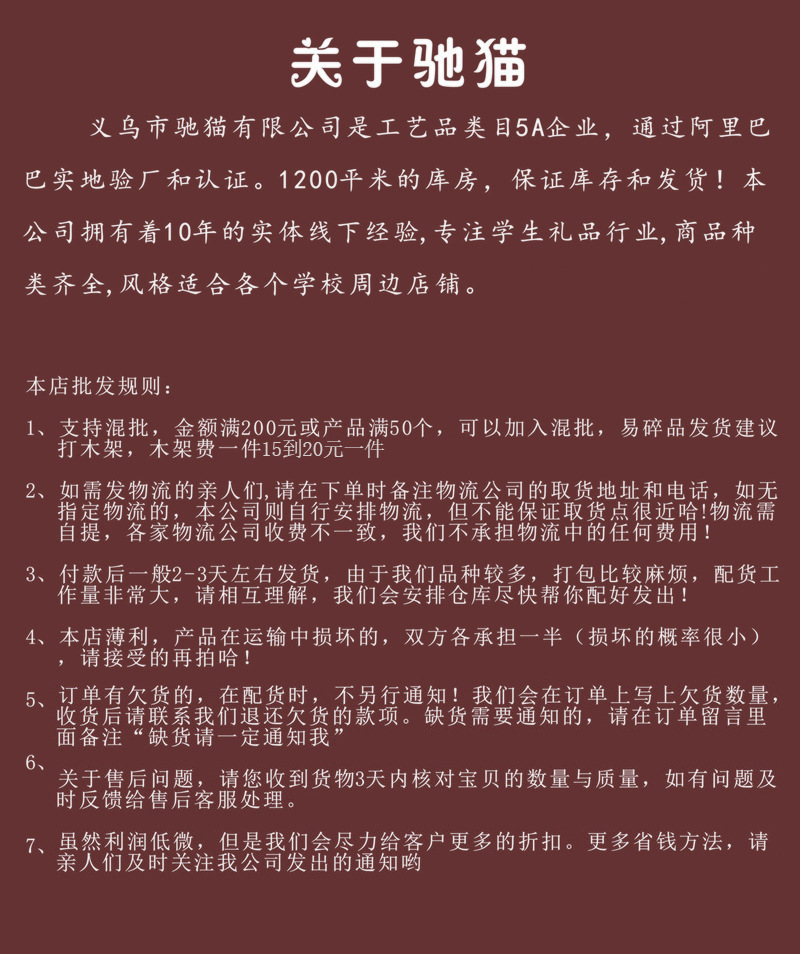 关于驰猫

义乌市驰猫有限公司是工艺品类目5A企业，通过阿里巴巴实地验厂和认证。1200平米的库房，保证库存和发货！本公司拥有着10年的实体线下经验,专注学生礼品行业,商品种类齐全,风格适合各个学校周边店铺。

本店批发规则：

1、支持混批，金额满200元或产品满50个，可以加入混批，易碎品发货建议打木架，木架费一件15到20元一件

2、如需发物流的亲人们,请在下单时备注物流公司的取货地址和电话，如无指定物流的，本公司则自行安排物流，但不能保证取货点很近哈!物流需自提，各家物流公司收费不一致，我们不承担物流中的任何费用！

3、付款后一般2-3天左右发货，由于我们品种较多，打包比较麻烦，配货工作量非常大，请相互理解，我们会安排仓库尽快帮你配好发出！

4、本店薄利，产品在运输中损坏的，双方各承担一半（损坏的概率很小），请接受的再拍哈！

5、订单有欠货的，在配货时，不另行通知！我们会在订单上写上欠货数量，收货后请联系我们退还欠货的款项。缺货需要通知的，请在订单留言里面备注“缺货请一定通知我”

6、关于售后问题，请您收到货物3天内核对宝贝的数量与质量，如有问题及时反馈给售后客服处理。

7、虽然利润低微，但是我们会尽力给客户更多的折扣。更多省钱方法，请亲人们及时关注我公司发出的通知哟